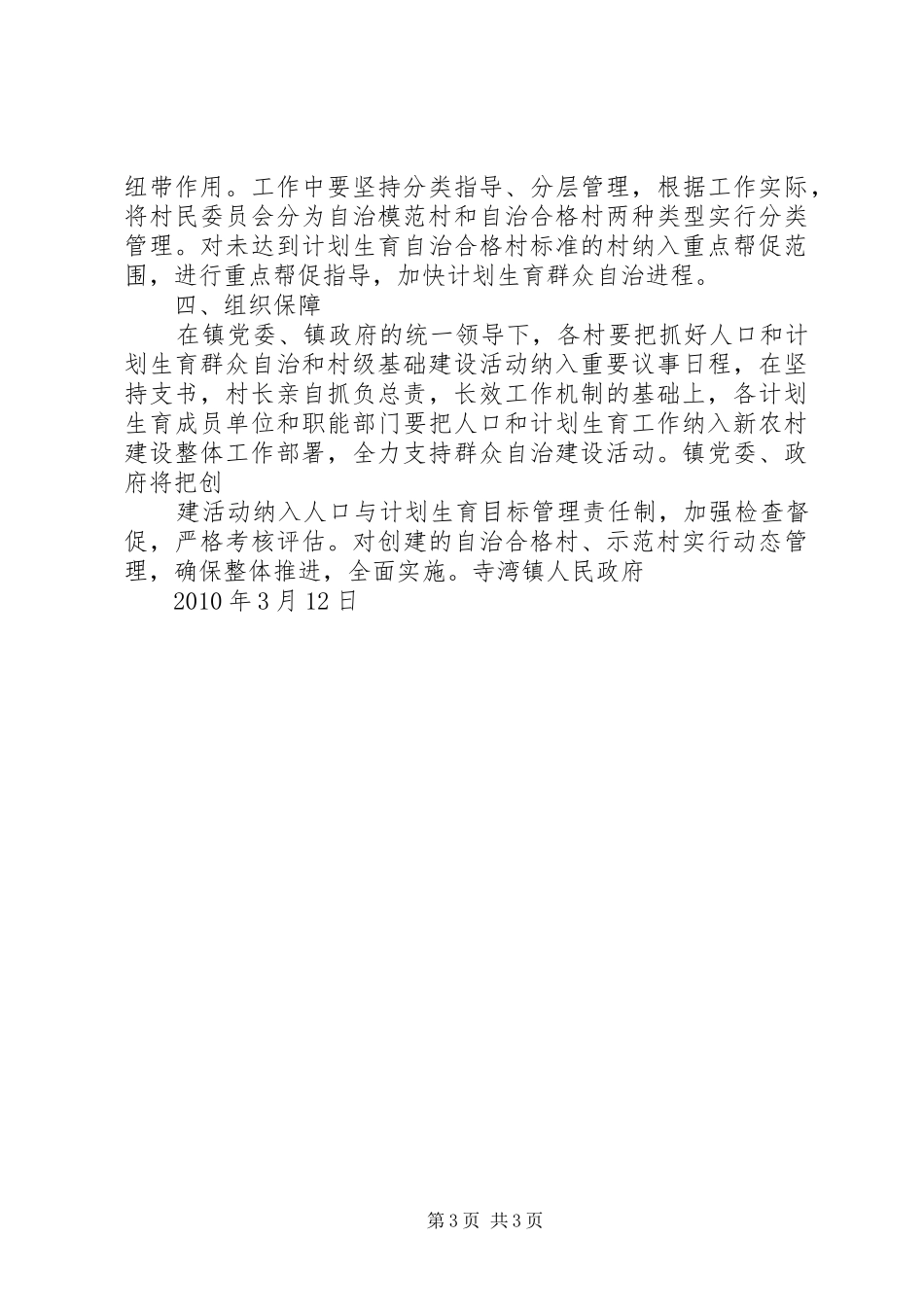 纽带作用。工作中要坚持分类指导、分层管理，根据工作实际，将村民委员会分为自治模范村和自治合格村两种类型实行分类管理。对未达到计划生育自治合格村标准的村纳入重点帮促范围，进行重点帮促指导，加快计划生育群众自治进程。

四、组织保障

在镇党委、镇政府的统一领导下，各村要把抓好人口和计划生育群众自治和村级基础建设活动纳入重要议事日程，在坚持支书，村长亲自抓负总责，长效工作机制的基础上，各计划生育成员单位和职能部门要把人口和计划生育工作纳入新农村建设整体工作部署，全力支持群众自治建设活动。镇党委、政府将把创

建活动纳入人口与计划生育目标管理责任制，加强检查督促，严格考核评估。对创建的自治合格村、示范村实行动态管理，确保整体推进，全面实施。寺湾镇人民政府

2010 年 3 月 12 日

第 3 页 共 3 页